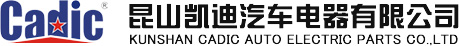 Cadic®

昆山凯迪汽车电器有限公司
KUNSHAN CADIC AUTO ELECTRIC PARTS CO.,LTD